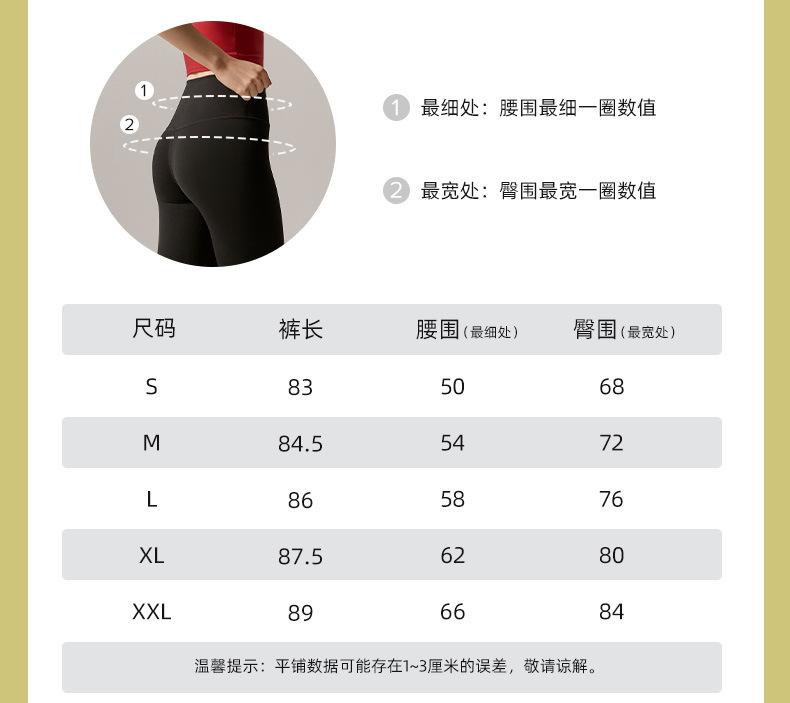 1
2

1 最细处：腰围最细一圈数值

2 最宽处：臀围最宽一圈数值

| 尺码 | 裤长 | 腰围（最细处） | 臀围（最宽处） |
|---|---|---|---|
| S | 83 | 50 | 68 |
| M | 84.5 | 54 | 72 |
| L | 86 | 58 | 76 |
| XL | 87.5 | 62 | 80 |
| XXL | 89 | 66 | 84 |

温馨提示：平铺数据可能存在1~3厘米的误差，敬请谅解。